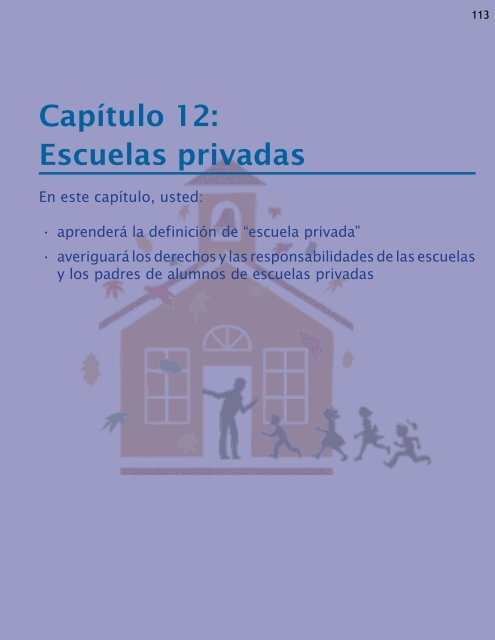 113

Capítulo 12:
Escuelas privadas

En este capítulo, usted:

· aprenderá la definición de “escuela privada”
· averiguará los derechos y las responsabilidades de las escuelas y los padres de alumnos de escuelas privadas